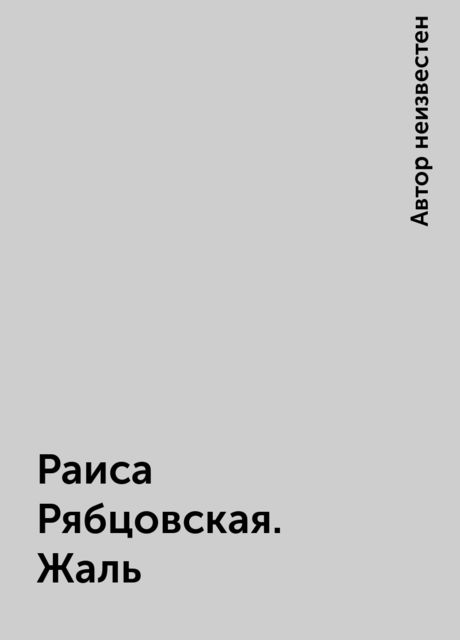 Автор неизвестен

Раиса Рябцовская. Жаль